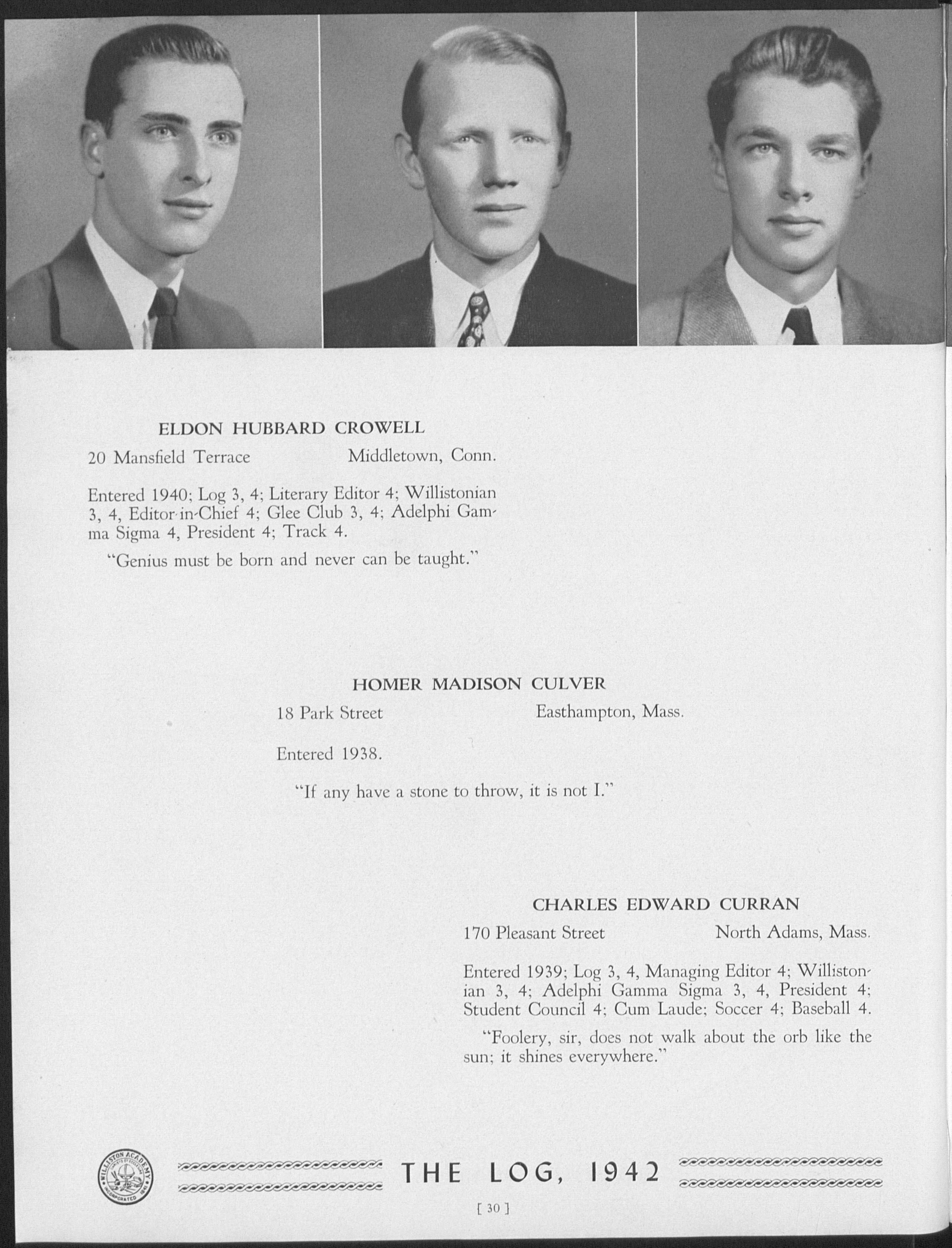 ELDON HUBBARD CROWELL

20 Mansfield Terrace Middletown, Conn.

Entered 1940; Log 3, 4; Literary Editor 4; Willistonian 3, 4, Editor-in-Chief 4; Glee Club 3, 4; Adelphi Gamma Sigma 4, President 4; Track 4.

"Genius must be born and never can be taught."

HOMER MADISON CULVER

18 Park Street Easthampton, Mass.

Entered 1938.

"If any have a stone to throw, it is not I."

CHARLES EDWARD CURRAN

170 Pleasant Street North Adams, Mass.

Entered 1939; Log 3, 4, Managing Editor 4; Willistonian 3, 4; Adelphi Gamma Sigma 3, 4, President 4; Student Council 4; Cum Laude; Soccer 4; Baseball 4.

"Foolery, sir, does not walk about the orb like the sun; it shines everywhere."

WILLISTON ACADEMY INCORPORATED 1841

THE LOG, 1942

[ 30 ]